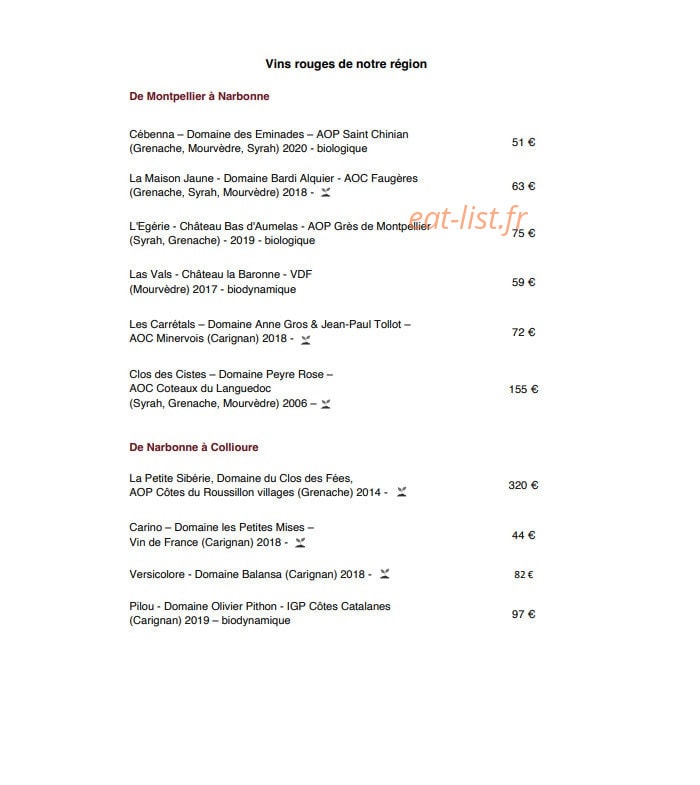 Vins rouges de notre région

De Montpellier à Narbonne

Cébenna – Domaine des Eminades – AOP Saint Chinian (Grenache, Mourvèdre, Syrah) 2020 - biologique 51 €

La Maison Jaune - Domaine Bardi Alquier - AOC Faugères (Grenache, Syrah, Mourvèdre) 2018 - 63 €

eat-list.fr

L'Egérie - Château Bas d'Aumelas - AOP Grès de Montpellier (Syrah, Grenache) - 2019 - biologique 75 €

Las Vals - Château la Baronne - VDF (Mourvèdre) 2017 - biodynamique 59 €

Les Carrétals – Domaine Anne Gros & Jean-Paul Tollot – AOC Minervois (Carignan) 2018 - 72 €

Clos des Cistes – Domaine Peyre Rose – AOC Coteaux du Languedoc (Syrah, Grenache, Mourvèdre) 2006 – 155 €

De Narbonne à Collioure

La Petite Sibérie, Domaine du Clos des Fées, AOP Côtes du Roussillon villages (Grenache) 2014 - 320 €

Carino – Domaine les Petites Mises – Vin de France (Carignan) 2018 - 44 €

Versicolore - Domaine Balansa (Carignan) 2018 - 82 €

Pilou - Domaine Olivier Pithon - IGP Côtes Catalanes (Carignan) 2019 – biodynamique 97 €